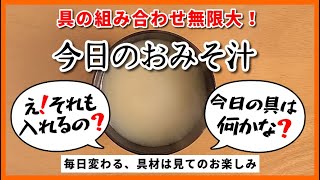 具の組み合わせ無限大！

今日のおみそ汁

え！それも入れるの？

今日の具は何かな？

毎日変わる、具材は見てのお楽しみ